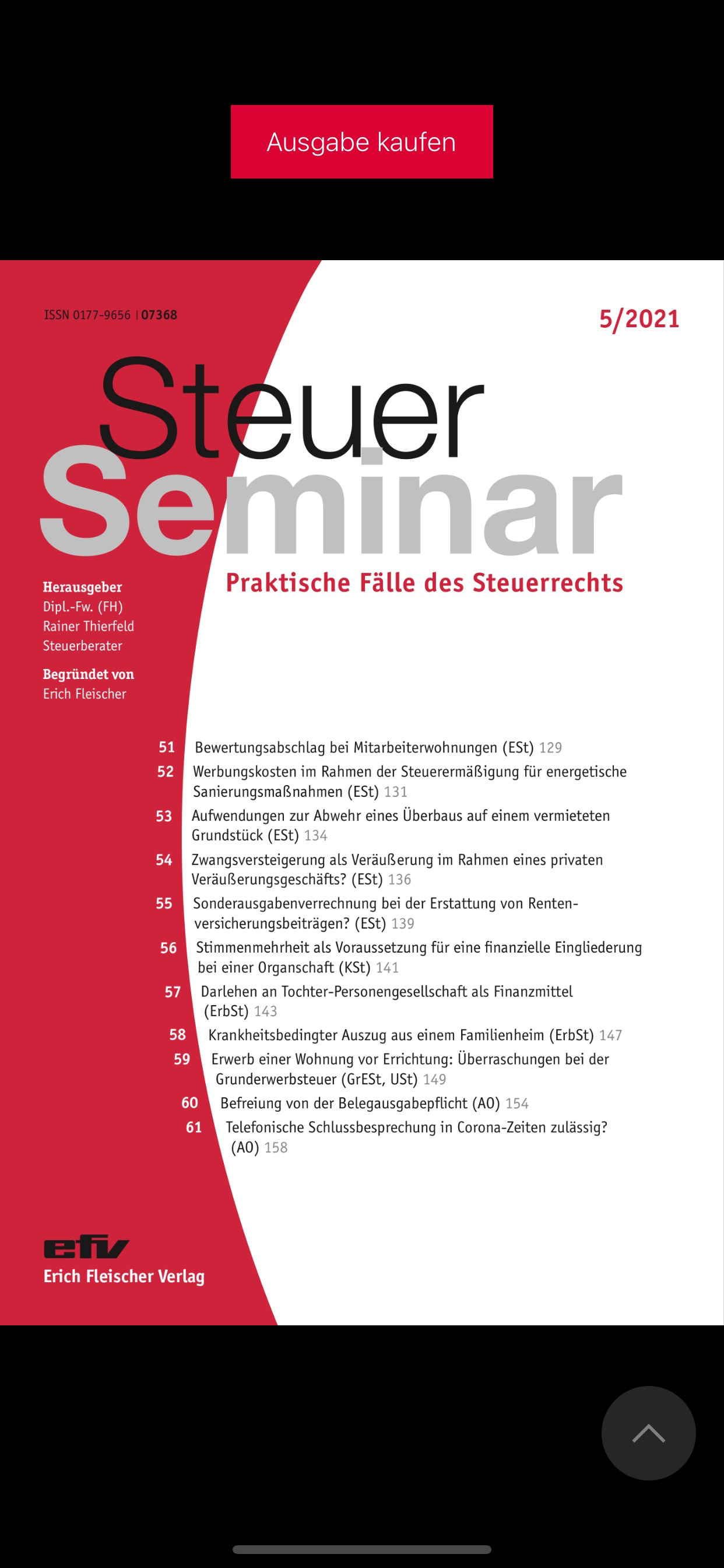 Ausgabe kaufen

ISSN 0177-9656 | 07368

5/2021

Steuer
Seminar

Praktische Fälle des Steuerrechts

Herausgeber
Dipl.-Fw. (FH)
Rainer Thierfeld
Steuerberater

Begründet von
Erich Fleischer

51 Bewertungsabschlag bei Mitarbeiterwohnungen (ESt) 129
52 Werbungskosten im Rahmen der Steuerermäßigung für energetische Sanierungsmaßnahmen (ESt) 131
53 Aufwendungen zur Abwehr eines Überbaus auf einem vermieteten Grundstück (ESt) 134
54 Zwangsversteigerung als Veräußerung im Rahmen eines privaten Veräußerungsgeschäfts? (ESt) 136
55 Sonderausgabenverrechnung bei der Erstattung von Rentenversicherungsbeiträgen? (ESt) 139
56 Stimmenmehrheit als Voraussetzung für eine finanzielle Eingliederung bei einer Organschaft (KSt) 141
57 Darlehen an Tochter-Personengesellschaft als Finanzmittel (ErbSt) 143
58 Krankheitsbedingter Auszug aus einem Familienheim (ErbSt) 147
59 Erwerb einer Wohnung vor Errichtung: Überraschungen bei der Grunderwerbsteuer (GrESt, USt) 149
60 Befreiung von der Belegausgabepflicht (AO) 154
61 Telefonische Schlussbesprechung in Corona-Zeiten zulässig? (AO) 158

efv
Erich Fleischer Verlag